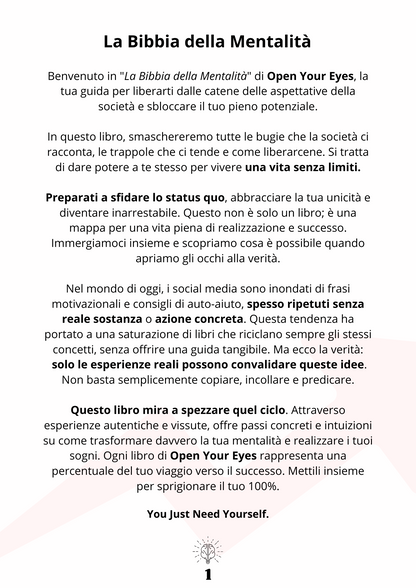 La Bibbia della Mentalità

Benvenuto in "La Bibbia della Mentalità" di Open Your Eyes, la tua guida per liberarti dalle catene delle aspettative della società e sbloccare il tuo pieno potenziale.

In questo libro, smaschereremo tutte le bugie che la società ci racconta, le trappole che ci tende e come liberarcene. Si tratta di dare potere a te stesso per vivere una vita senza limiti.

Preparati a sfidare lo status quo, abbracciare la tua unicità e diventare inarrestabile. Questo non è solo un libro; è una mappa per una vita piena di realizzazione e successo. Immergiamoci insieme e scopriamo cosa è possibile quando apriamo gli occhi alla verità.

Nel mondo di oggi, i social media sono inondati di frasi motivazionali e consigli di auto-aiuto, spesso ripetuti senza reale sostanza o azione concreta. Questa tendenza ha portato a una saturazione di libri che riciclano sempre gli stessi concetti, senza offrire una guida tangibile. Ma ecco la verità: solo le esperienze reali possono convalidare queste idee. Non basta semplicemente copiare, incollare e predicare.

Questo libro mira a spezzare quel ciclo. Attraverso esperienze autentiche e vissute, offre passi concreti e intuizioni su come trasformare davvero la tua mentalità e realizzare i tuoi sogni. Ogni libro di Open Your Eyes rappresenta una percentuale del tuo viaggio verso il successo. Mettili insieme per sprigionare il tuo 100%.

You Just Need Yourself.

1